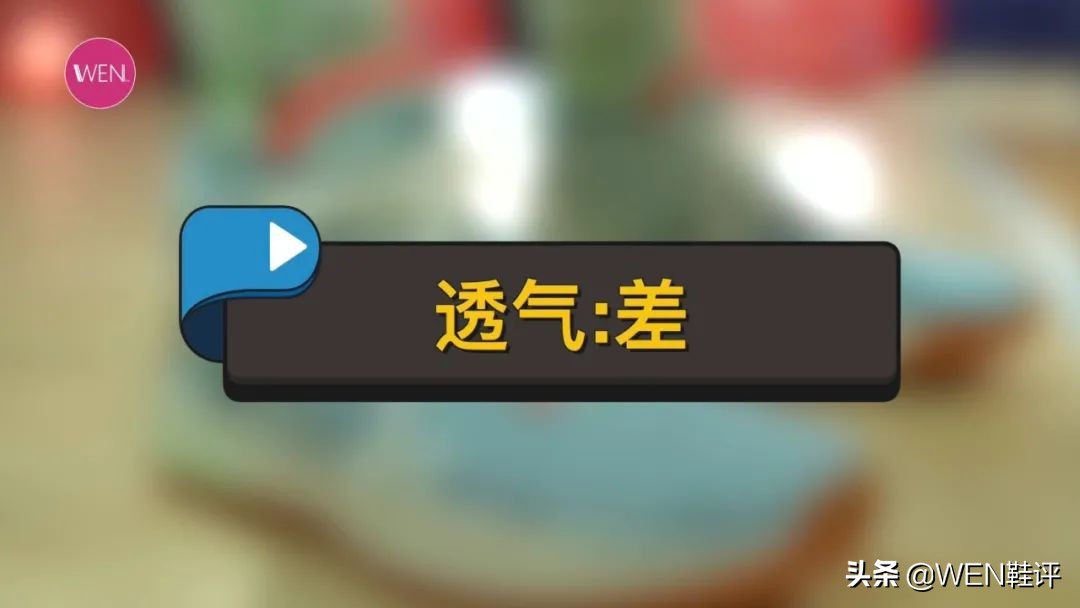 WEN.

透气:差

头条 @WEN鞋评